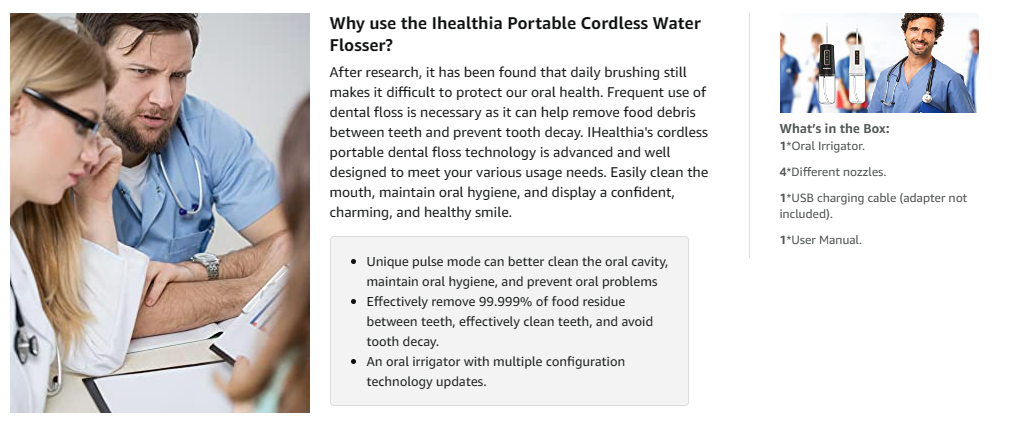 Why use the Ihealthia Portable Cordless Water Flosser?

After research, it has been found that daily brushing still makes it difficult to protect our oral health. Frequent use of dental floss is necessary as it can help remove food debris between teeth and prevent tooth decay. IHealthia's cordless portable dental floss technology is advanced and well designed to meet your various usage needs. Easily clean the mouth, maintain oral hygiene, and display a confident, charming, and healthy smile.

• Unique pulse mode can better clean the oral cavity, maintain oral hygiene, and prevent oral problems
• Effectively remove 99.999% of food residue between teeth, effectively clean teeth, and avoid tooth decay.
• An oral irrigator with multiple configuration technology updates.

What's in the Box:
1*Oral Irrigator.

4*Different nozzles.

1*USB charging cable (adapter not included).

1*User Manual.